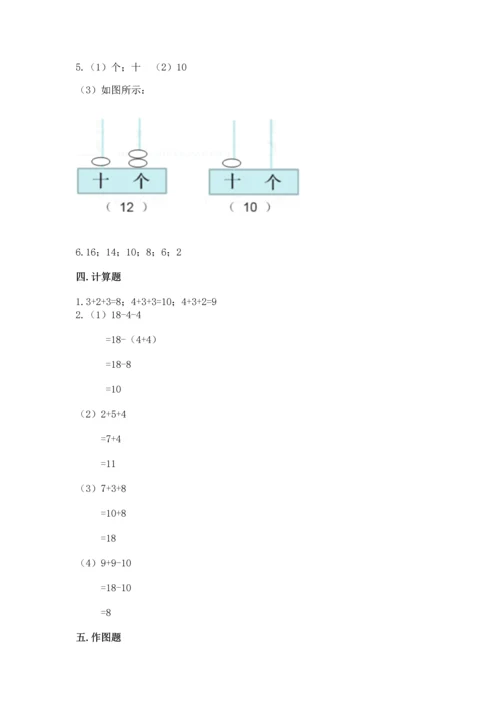 5.（1）个；十 （2）10

（3）如图所示：

十 个

（ 12 ）

十 个

（ 10 ）

6. 16；14；10；8；6；2

四. 计算题

1. 3+2+3=8；4+3+3=10；4+3+2=9
2.（1）18-4-4

=18-（4+4）

=18-8

=10

（2）2+5+4

=7+4

=11

（3）7+3+8

=10+8

=18

（4）9+9-10

=18-10

=8

五. 作图题